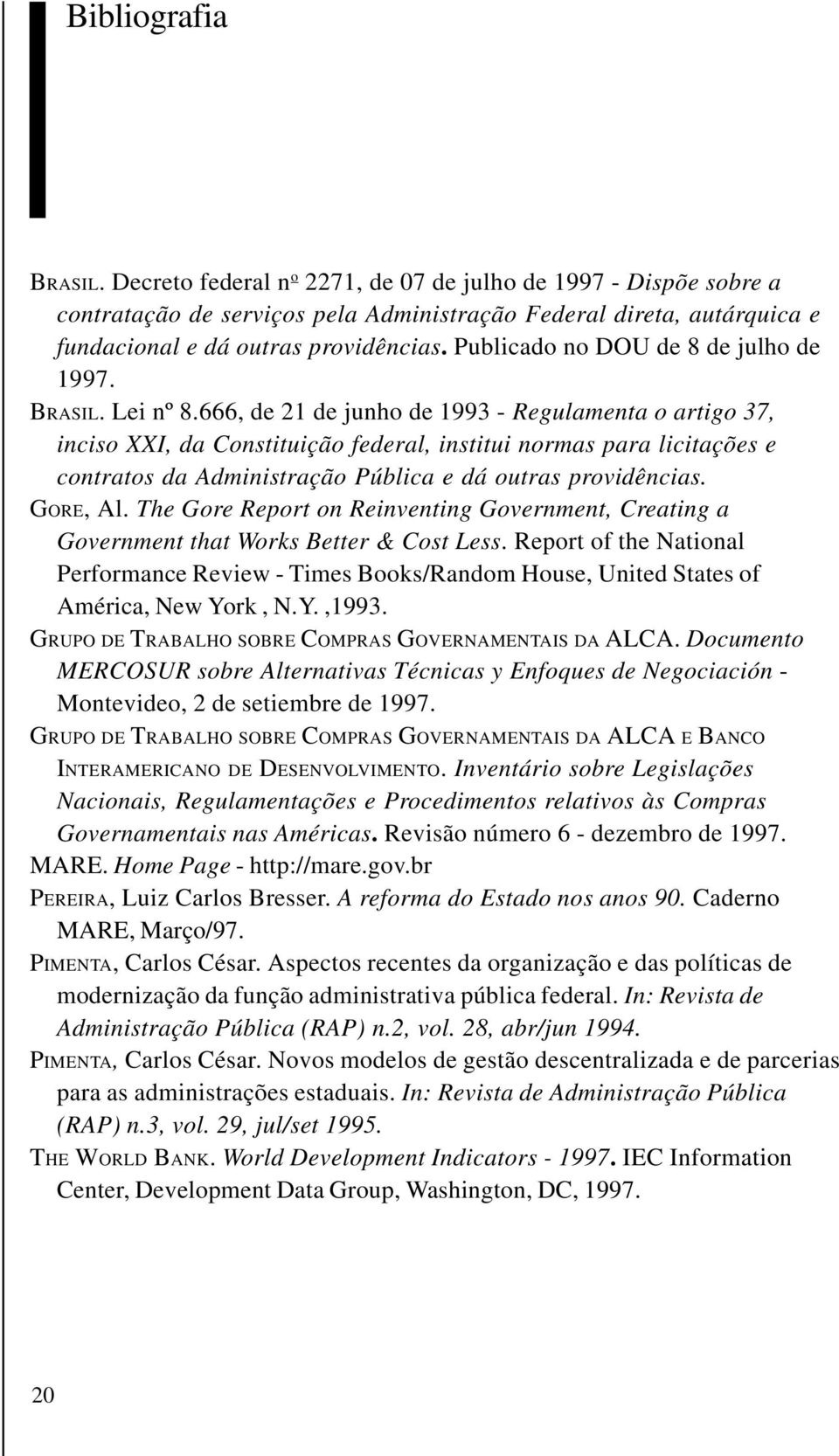 Bibliografia

BRASIL. Decreto federal nº 2271, de 07 de julho de 1997 - Dispõe sobre a contratação de serviços pela Administração Federal direta, autárquica e fundacional e dá outras providências. Publicado no DOU de 8 de julho de 1997.

BRASIL. Lei nº 8.666, de 21 de junho de 1993 - Regulamenta o artigo 37, inciso XXI, da Constituição federal, institui normas para licitações e contratos da Administração Pública e dá outras providências.

GORE, Al. The Gore Report on Reinventing Government, Creating a Government that Works Better & Cost Less. Report of the National Performance Review - Times Books/Random House, United States of América, New York , N.Y. ,1993.

GRUPO DE TRABALHO SOBRE COMPRAS GOVERNAMENTAIS DA ALCA. Documento MERCOSUR sobre Alternativas Técnicas y Enfoques de Negociación - Montevideo, 2 de setiembre de 1997.

GRUPO DE TRABALHO SOBRE COMPRAS GOVERNAMENTAIS DA ALCA E BANCO INTERAMERICANO DE DESENVOLVIMENTO. Inventário sobre Legislações Nacionais, Regulamentações e Procedimentos relativos às Compras Governamentais nas Américas. Revisão número 6 - dezembro de 1997.

MARE. Home Page - http://mare.gov.br

PEREIRA, Luiz Carlos Bresser. A reforma do Estado nos anos 90. Caderno MARE, Março/97.

PIMENTA, Carlos César. Aspectos recentes da organização e das políticas de modernização da função administrativa pública federal. In: Revista de Administração Pública (RAP) n.2, vol. 28, abr/jun 1994.

PIMENTA, Carlos César. Novos modelos de gestão descentralizada e de parcerias para as administrações estaduais. In: Revista de Administração Pública (RAP) n.3, vol. 29, jul/set 1995.

THE WORLD BANK. World Development Indicators - 1997. IEC Information Center, Development Data Group, Washington, DC, 1997.

20